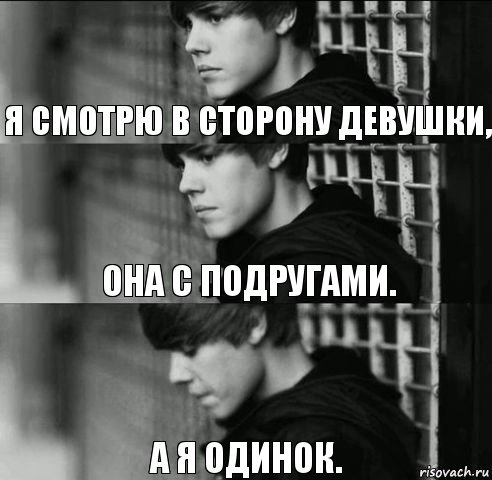 Я СМОТРЮ В СТОРОНУ ДЕВУШКИ,

ОНА С ПОДРУГАМИ.

А Я ОДИНОК.

risovach.ru